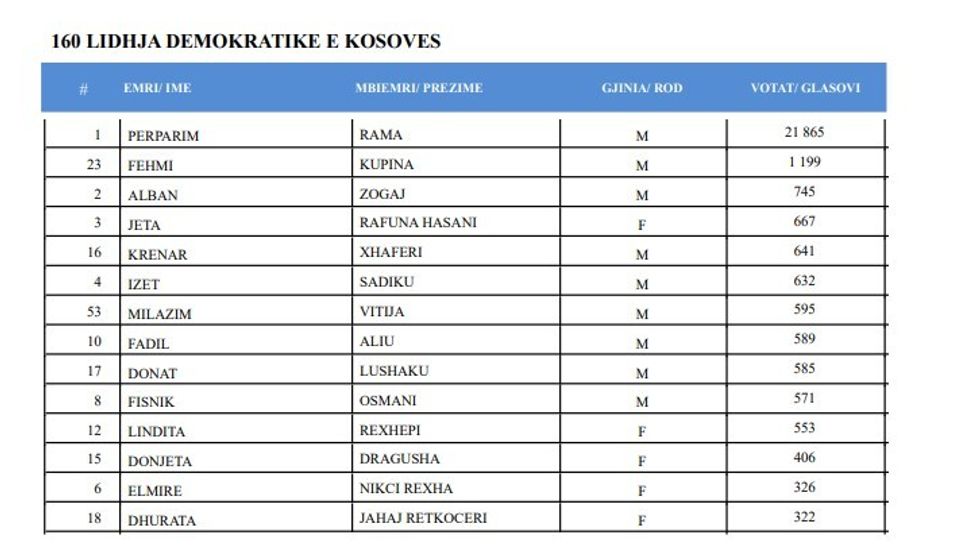 160 LIDHJA DEMOKRATIKE E KOSOVES

| # | EMRI/ IME | MBIEMRI/ PREZIME | GJINIA/ ROD | VOTAT/ GLASOVI |
|---|---|---|---|---|
| 1 | PERPARIM | RAMA | M | 21 865 |
| 23 | FEHMI | KUPINA | M | 1 199 |
| 2 | ALBAN | ZOGAJ | M | 745 |
| 3 | JETA | RAFUNA HASANI | F | 667 |
| 16 | KRENAR | XHAFERI | M | 641 |
| 4 | IZET | SADIKU | M | 632 |
| 53 | MILAZIM | VITIJA | M | 595 |
| 10 | FADIL | ALIU | M | 589 |
| 17 | DONAT | LUSHAKU | M | 585 |
| 8 | FISNIK | OSMANI | M | 571 |
| 12 | LINDITA | REXHEPI | F | 553 |
| 15 | DONJETA | DRAGUSHA | F | 406 |
| 6 | ELMIRE | NIKCI REXHA | F | 326 |
| 18 | DHURATA | JAHAJ RETKOCERI | F | 322 |